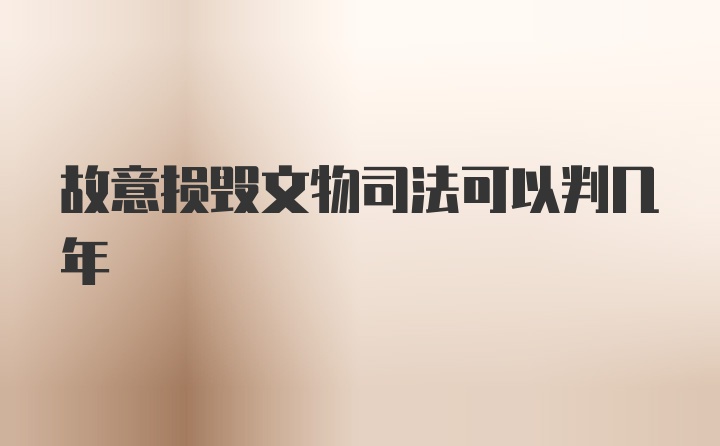 故意损毁文物司法可以判几年